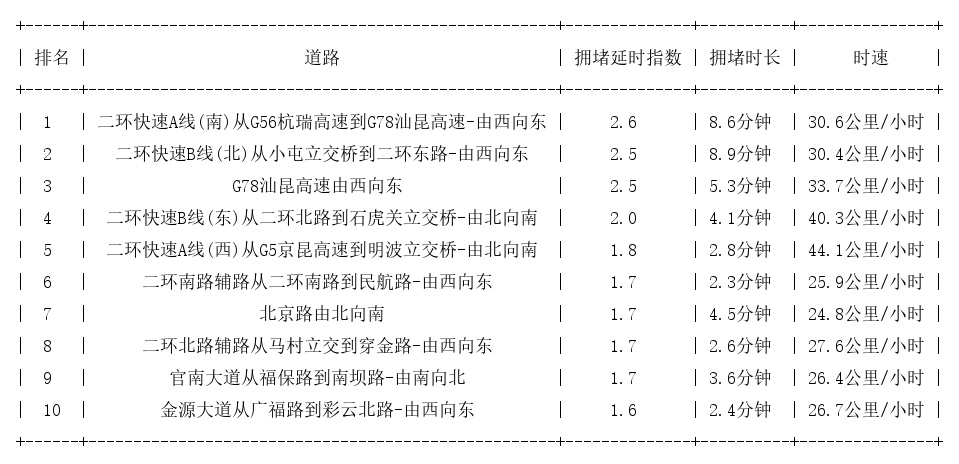 | 排名 | 道路 | 拥堵延时指数 | 拥堵时长 | 时速 |
|---|---|---|---|---|
| 1 | 二环快速A线(南)从G56杭瑞高速到G78汕昆高速-由西向东 | 2.6 | 8.6分钟 | 30.6公里/小时 |
| 2 | 二环快速B线(北)从小屯立交桥到二环东路-由西向东 | 2.5 | 8.9分钟 | 30.4公里/小时 |
| 3 | G78汕昆高速由西向东 | 2.5 | 5.3分钟 | 33.7公里/小时 |
| 4 | 二环快速B线(东)从二环北路到石虎关立交桥-由北向南 | 2.0 | 4.1分钟 | 40.3公里/小时 |
| 5 | 二环快速A线(西)从G5京昆高速到明波立交桥-由北向南 | 1.8 | 2.8分钟 | 44.1公里/小时 |
| 6 | 二环南路辅路从二环南路到民航路-由西向东 | 1.7 | 2.3分钟 | 25.9公里/小时 |
| 7 | 北京路由北向南 | 1.7 | 4.5分钟 | 24.8公里/小时 |
| 8 | 二环北路辅路从马村立交到穿金路-由西向东 | 1.7 | 2.6分钟 | 27.6公里/小时 |
| 9 | 官南大道从福保路到南坝路-由南向北 | 1.7 | 3.6分钟 | 26.4公里/小时 |
| 10 | 金源大道从广福路到彩云北路-由西向东 | 1.6 | 2.4分钟 | 26.7公里/小时 |